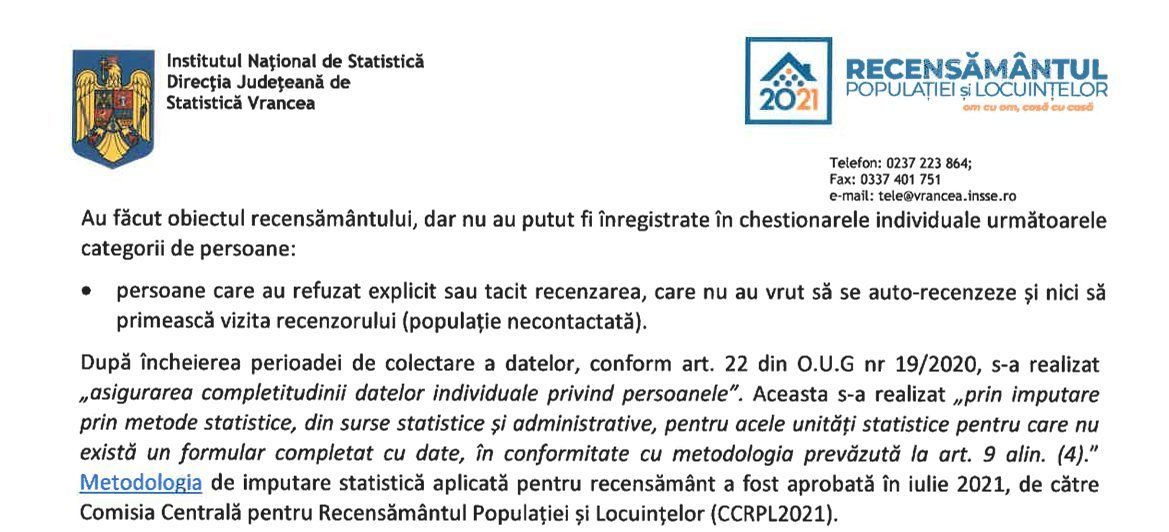 Institutul Național de Statistică
Direcția Județeană de
Statistică Vrancea

2021 RECENSĂMÂNTUL POPULAȚIEI și LOCUINȚELOR
om cu om, casă cu casă

Telefon: 0237 223 864;
Fax: 0337 401 751
e-mail: tele@vrancea.insse.ro

Au făcut obiectul recensământului, dar nu au putut fi înregistrate în chestionarele individuale următoarele categorii de persoane:

• persoane care au refuzat explicit sau tacit recenzarea, care nu au vrut să se auto-recenzeze și nici să primească vizita recenzorului (populație necontactată).

După încheierea perioadei de colectare a datelor, conform art. 22 din O.U.G nr 19/2020, s-a realizat „asigurarea completitudinii datelor individuale privind persoanele". Aceasta s-a realizat „prin imputare prin metode statistice, din surse statistice și administrative, pentru acele unități statistice pentru care nu există un formular completat cu date, în conformitate cu metodologia prevăzută la art. 9 alin. (4)." Metodologia de imputare statistică aplicată pentru recensământ a fost aprobată în iulie 2021, de către Comisia Centrală pentru Recensământul Populației și Locuințelor (CCRPL2021).